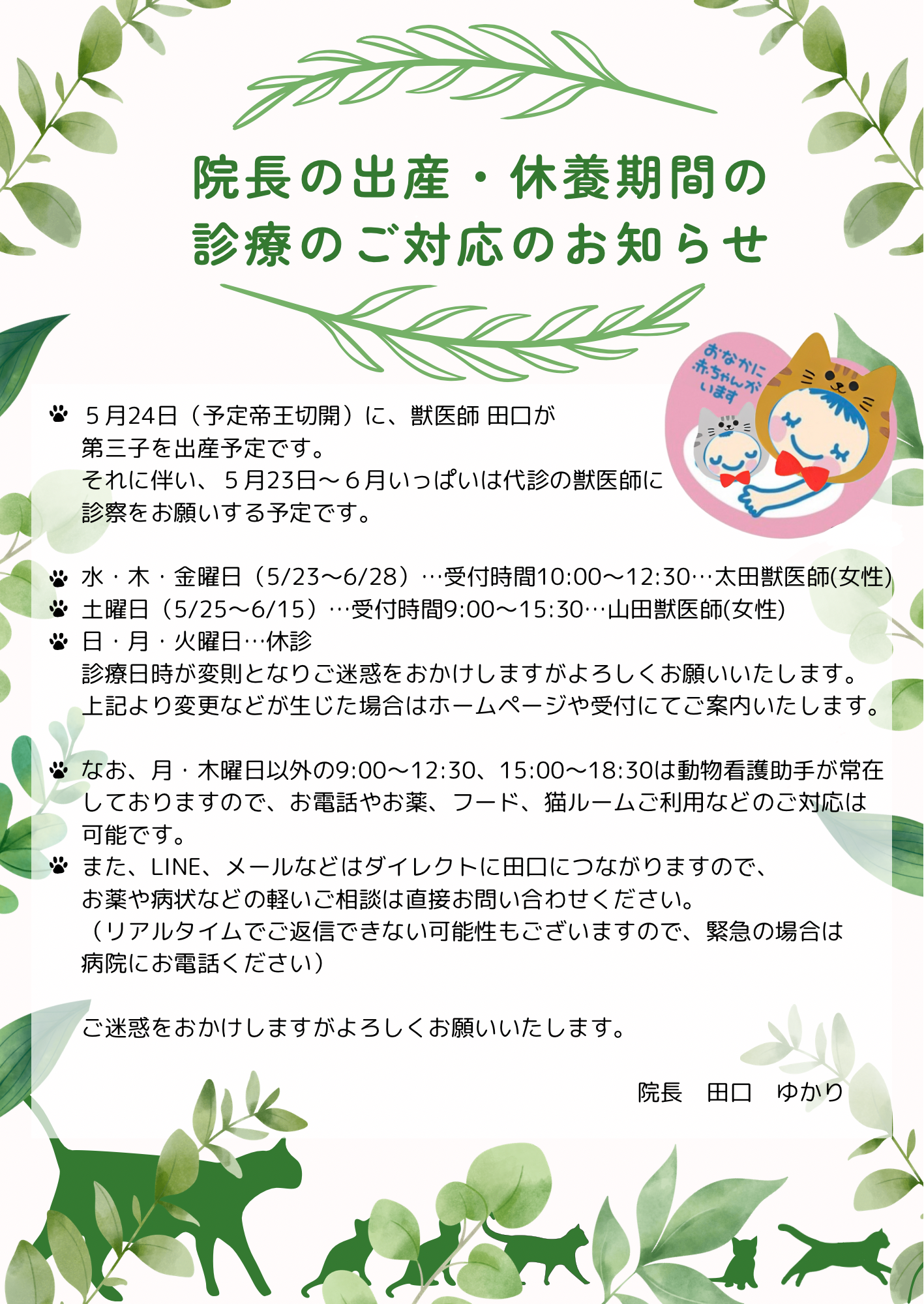 院長の出産・休養期間の
診療のご対応のお知らせ

おなかに赤ちゃんがいます

５月24日（予定帝王切開）に、獣医師 田口が第三子を出産予定です。
それに伴い、５月23日～６月いっぱいは代診の獣医師に診察をお願いする予定です。

水・木・金曜日（5/23～6/28）…受付時間10:00～12:30…太田獣医師(女性)
土曜日（5/25～6/15）…受付時間9:00～15:30…山田獣医師(女性)
日・月・火曜日…休診
診療日時が変則となりご迷惑をおかけしますがよろしくお願いいたします。
上記より変更などが生じた場合はホームページや受付にてご案内いたします。

なお、月・木曜日以外の9:00～12:30、15:00～18:30は動物看護助手が常在しておりますので、お電話やお薬、フード、猫ルームご利用などのご対応は可能です。
また、LINE、メールなどはダイレクトに田口につながりますので、お薬や病状などの軽いご相談は直接お問い合わせください。
（リアルタイムでご返信できない可能性もございますので、緊急の場合は病院にお電話ください）

ご迷惑をおかけしますがよろしくお願いいたします。

院長　田口　ゆかり